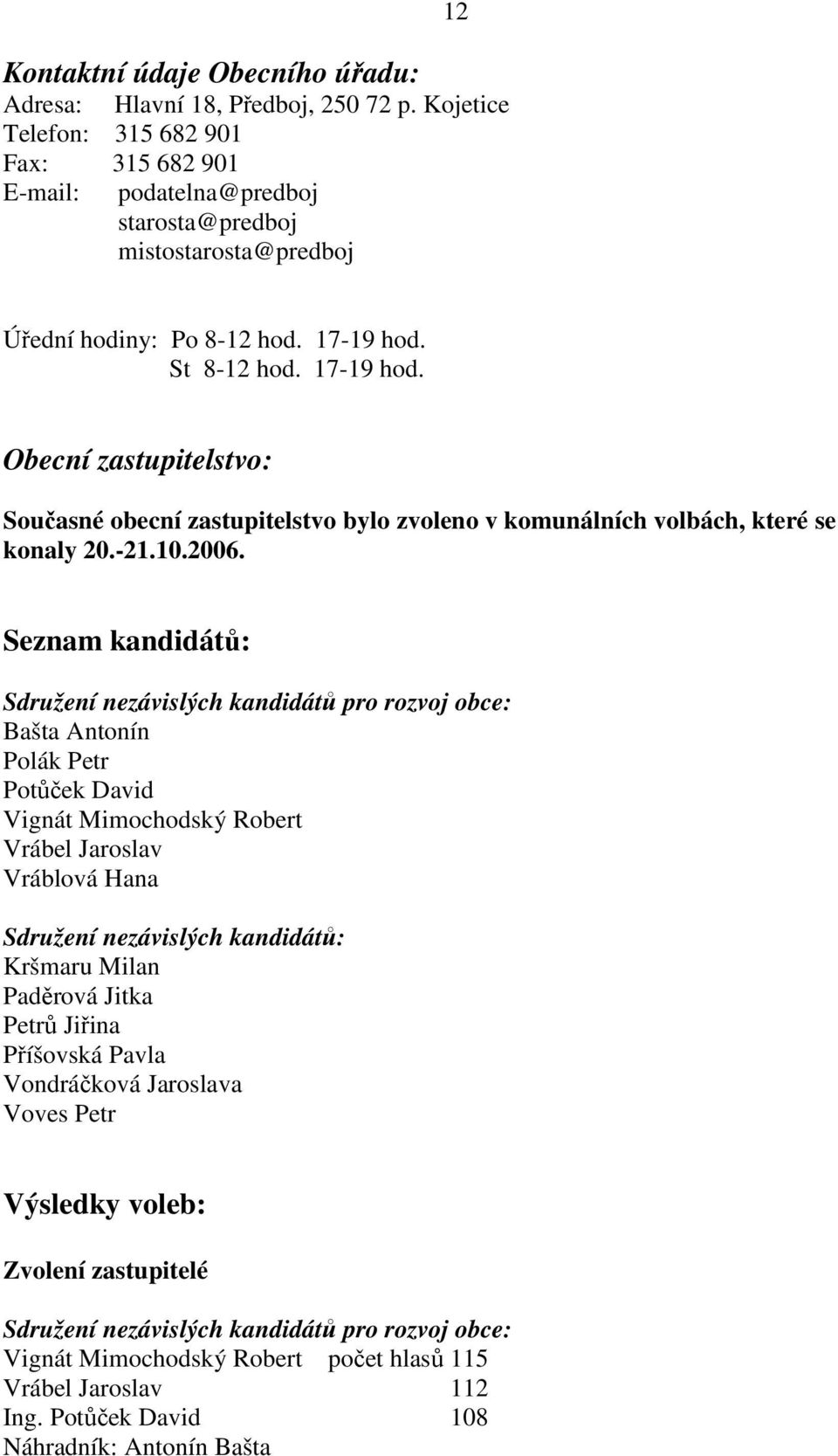 12

Kontaktní údaje Obecního úřadu:
Adresa: Hlavní 18, Předboj, 250 72 p. Kojetice
Telefon: 315 682 901
Fax: 315 682 901
E-mail: podatelna@predboj
starosta@predboj
mistostarosta@predboj

Úřední hodiny: Po 8-12 hod. 17-19 hod.
St 8-12 hod. 17-19 hod.

Obecní zastupitelstvo:

Současné obecní zastupitelstvo bylo zvoleno v komunálních volbách, které se konaly 20.-21.10.2006.

Seznam kandidátů:

Sdružení nezávislých kandidátů pro rozvoj obce:
Bašta Antonín
Polák Petr
Potůček David
Vignát Mimochodský Robert
Vrábel Jaroslav
Vráblová Hana

Sdružení nezávislých kandidátů:
Kršmaru Milan
Paděrová Jitka
Petrů Jiřina
Příšovská Pavla
Vondráčková Jaroslava
Voves Petr

Výsledky voleb:

Zvolení zastupitelé

Sdružení nezávislých kandidátů pro rozvoj obce:
Vignát Mimochodský Robert počet hlasů 115
Vrábel Jaroslav 112
Ing. Potůček David 108
Náhradník: Antonín Bašta